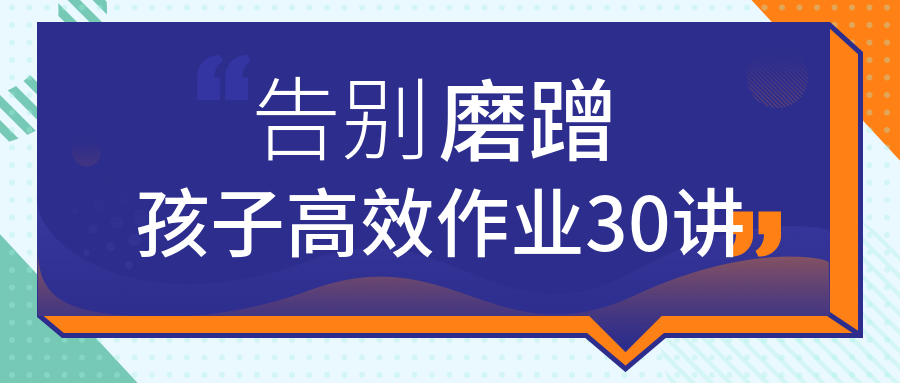 “告别磨蹭
孩子高效作业30讲”